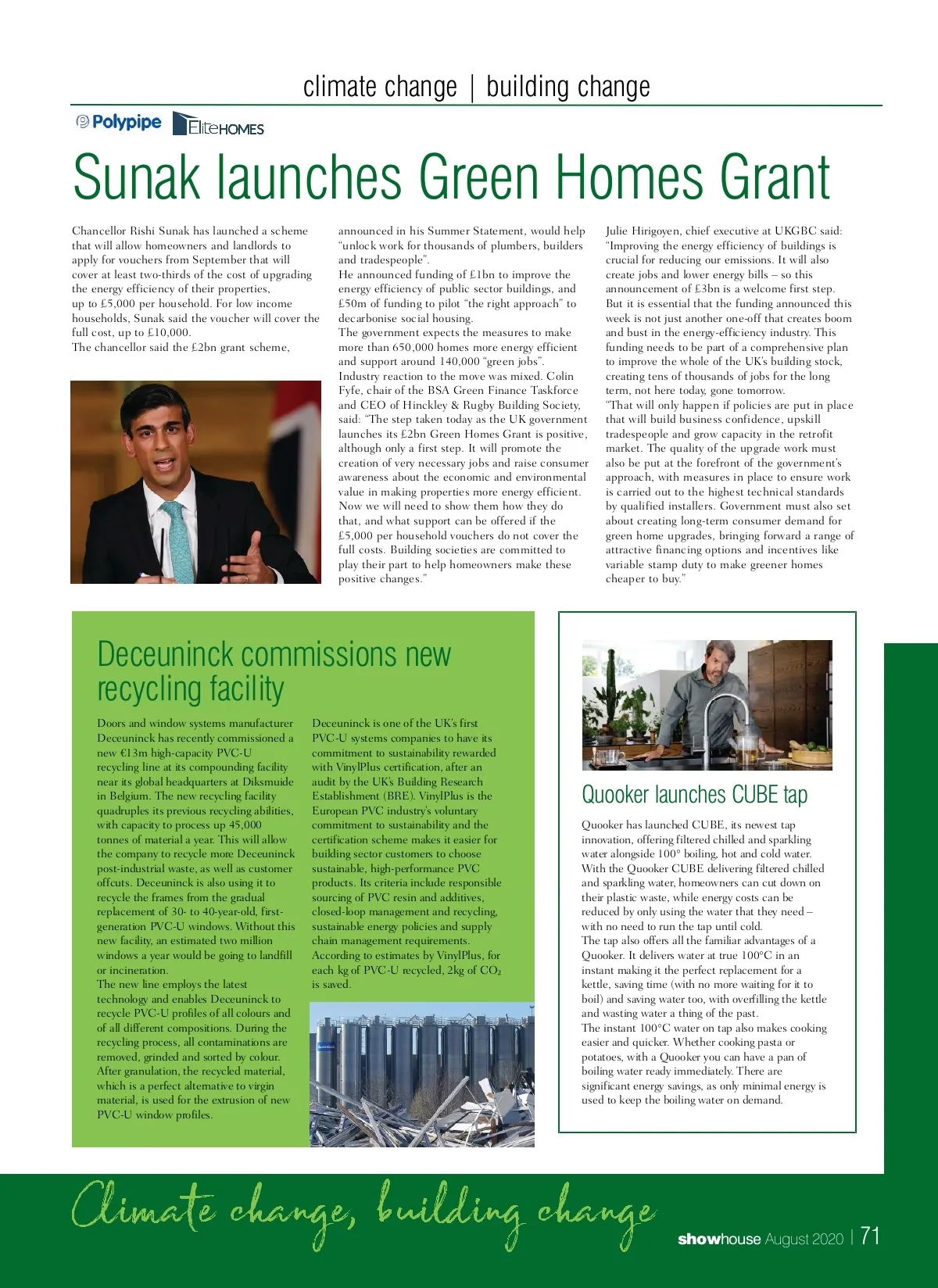 climate change | building change

Polypipe EliteHOMES

Sunak launches Green Homes Grant

Chancellor Rishi Sunak has launched a scheme that will allow homeowners and landlords to apply for vouchers from September that will cover at least two-thirds of the cost of upgrading the energy efficiency of their properties, up to £5,000 per household. For low income households, Sunak said the voucher will cover the full cost, up to £10,000.
The chancellor said the £2bn grant scheme, announced in his Summer Statement, would help "unlock work for thousands of plumbers, builders and tradespeople".
He announced funding of £1bn to improve the energy efficiency of public sector buildings, and £50m of funding to pilot "the right approach" to decarbonise social housing.
The government expects the measures to make more than 650,000 homes more energy efficient and support around 140,000 "green jobs".
Industry reaction to the move was mixed. Colin Fyfe, chair of the BSA Green Finance Taskforce and CEO of Hinckley & Rugby Building Society, said: "The step taken today as the UK government launches its £2bn Green Homes Grant is positive, although only a first step. It will promote the creation of very necessary jobs and raise consumer awareness about the economic and environmental value in making properties more energy efficient. Now we will need to show them how they do that, and what support can be offered if the £5,000 per household vouchers do not cover the full costs. Building societies are committed to play their part to help homeowners make these positive changes."
Julie Hirigoyen, chief executive at UKGBC said: "Improving the energy efficiency of buildings is crucial for reducing our emissions. It will also create jobs and lower energy bills – so this announcement of £3bn is a welcome first step. But it is essential that the funding announced this week is not just another one-off that creates boom and bust in the energy-efficiency industry. This funding needs to be part of a comprehensive plan to improve the whole of the UK's building stock, creating tens of thousands of jobs for the long term, not here today, gone tomorrow.
"That will only happen if policies are put in place that will build business confidence, upskill tradespeople and grow capacity in the retrofit market. The quality of the upgrade work must also be put at the forefront of the government's approach, with measures in place to ensure work is carried out to the highest technical standards by qualified installers. Government must also set about creating long-term consumer demand for green home upgrades, bringing forward a range of attractive financing options and incentives like variable stamp duty to make greener homes cheaper to buy."

Deceuninck commissions new recycling facility

Doors and window systems manufacturer Deceuninck has recently commissioned a new €13m high-capacity PVC-U recycling line at its compounding facility near its global headquarters at Diksmuide in Belgium. The new recycling facility quadruples its previous recycling abilities, with capacity to process up 45,000 tonnes of material a year. This will allow the company to recycle more Deceuninck post-industrial waste, as well as customer offcuts. Deceuninck is also using it to recycle the frames from the gradual replacement of 30- to 40-year-old, first-generation PVC-U windows. Without this new facility, an estimated two million windows a year would be going to landfill or incineration.
The new line employs the latest technology and enables Deceuninck to recycle PVC-U profiles of all colours and of all different compositions. During the recycling process, all contaminations are removed, grinded and sorted by colour. After granulation, the recycled material, which is a perfect alternative to virgin material, is used for the extrusion of new PVC-U window profiles.
Deceuninck is one of the UK's first PVC-U systems companies to have its commitment to sustainability rewarded with VinylPlus certification, after an audit by the UK's Building Research Establishment (BRE). VinylPlus is the European PVC industry's voluntary commitment to sustainability and the certification scheme makes it easier for building sector customers to choose sustainable, high-performance PVC products. Its criteria include responsible sourcing of PVC resin and additives, closed-loop management and recycling, sustainable energy policies and supply chain management requirements.
According to estimates by VinylPlus, for each kg of PVC-U recycled, 2kg of $CO_2$ is saved.

Quooker launches CUBE tap

Quooker has launched CUBE, its newest tap innovation, offering filtered chilled and sparkling water alongside 100° boiling, hot and cold water.
With the Quooker CUBE delivering filtered chilled and sparkling water, homeowners can cut down on their plastic waste, while energy costs can be reduced by only using the water that they need – with no need to run the tap until cold.
The tap also offers all the familiar advantages of a Quooker. It delivers water at true 100°C in an instant making it the perfect replacement for a kettle, saving time (with no more waiting for it to boil) and saving water too, with overfilling the kettle and wasting water a thing of the past.
The instant 100°C water on tap also makes cooking easier and quicker. Whether cooking pasta or potatoes, with a Quooker you can have a pan of boiling water ready immediately. There are significant energy savings, as only minimal energy is used to keep the boiling water on demand.

Climate change, building change

showhouse August 2020 | 71